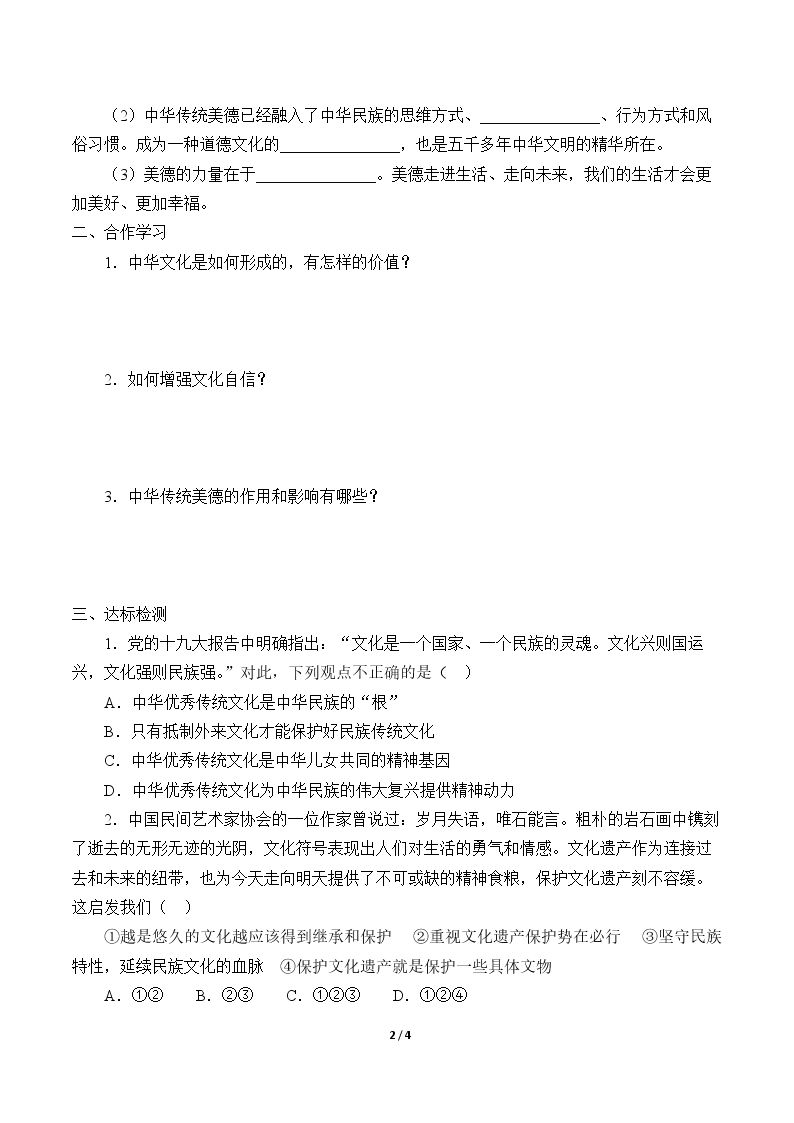 （2）中华传统美德已经融入了中华民族的思维方式、____、行为方式和风俗习惯。成为一种道德文化的____，也是五千多年中华文明的精华所在。

（3）美德的力量在于____。美德走进生活、走向未来，我们的生活才会更加美好、更加幸福。

二、合作学习

1．中华文化是如何形成的，有怎样的价值？

2．如何增强文化自信？

3．中华传统美德的作用和影响有哪些？

三、达标检测

1．党的十九大报告中明确指出：“文化是一个国家、一个民族的灵魂。文化兴则国运兴，文化强则民族强。”对此，下列观点不正确的是（ ）

A．中华优秀传统文化是中华民族的“根”

B．只有抵制外来文化才能保护好民族传统文化

C．中华优秀传统文化是中华儿女共同的精神基因

D．中华优秀传统文化为中华民族的伟大复兴提供精神动力

2．中国民间艺术家协会的一位作家曾说过：岁月失语，唯石能言。粗朴的岩石画中镌刻了逝去的无形无迹的光阴，文化符号表现出人们对生活的勇气和情感。文化遗产作为连接过去和未来的纽带，也为今天走向明天提供了不可或缺的精神食粮，保护文化遗产刻不容缓。这启发我们（ ）

①越是悠久的文化越应该得到继承和保护 ②重视文化遗产保护势在必行 ③坚守民族特性，延续民族文化的血脉 ④保护文化遗产就是保护一些具体文物

A．①② B．②③ C．①②③ D．①②④

2 / 4